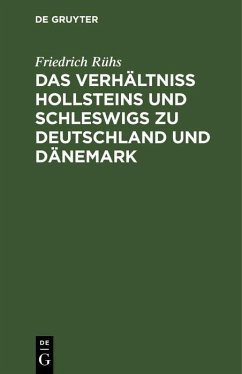 DE GRUYTER

Friedrich Rühs

DAS VERHÄLTNISS HOLLSTEINS UND SCHLESWIGS ZU DEUTSCHLAND UND DÄNEMARK

DE
G